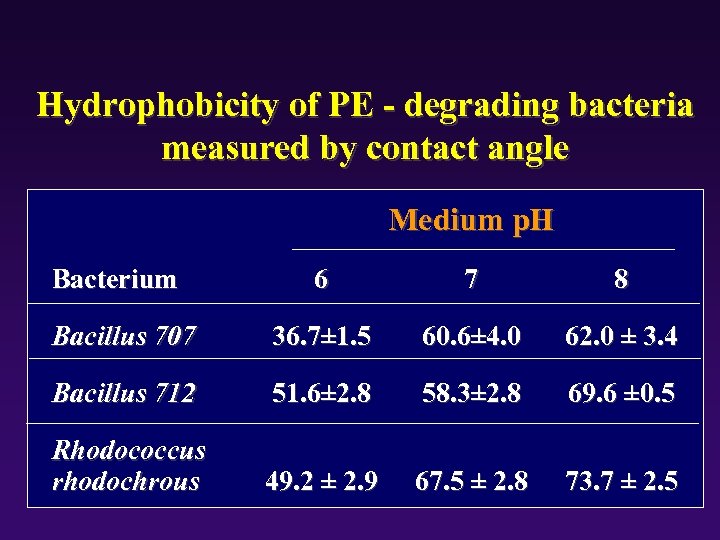 Hydrophobicity of PE - degrading bacteria measured by contact angle

| | Medium pH | | |
|---|---|---|---|
| Bacterium | 6 | 7 | 8 |
| Bacillus 707 | 36.7±1.5 | 60.6±4.0 | 62.0 ± 3.4 |
| Bacillus 712 | 51.6±2.8 | 58.3±2.8 | 69.6 ±0.5 |
| Rhodococcus rhodochrous | 49.2 ± 2.9 | 67.5 ± 2.8 | 73.7 ± 2.5 |